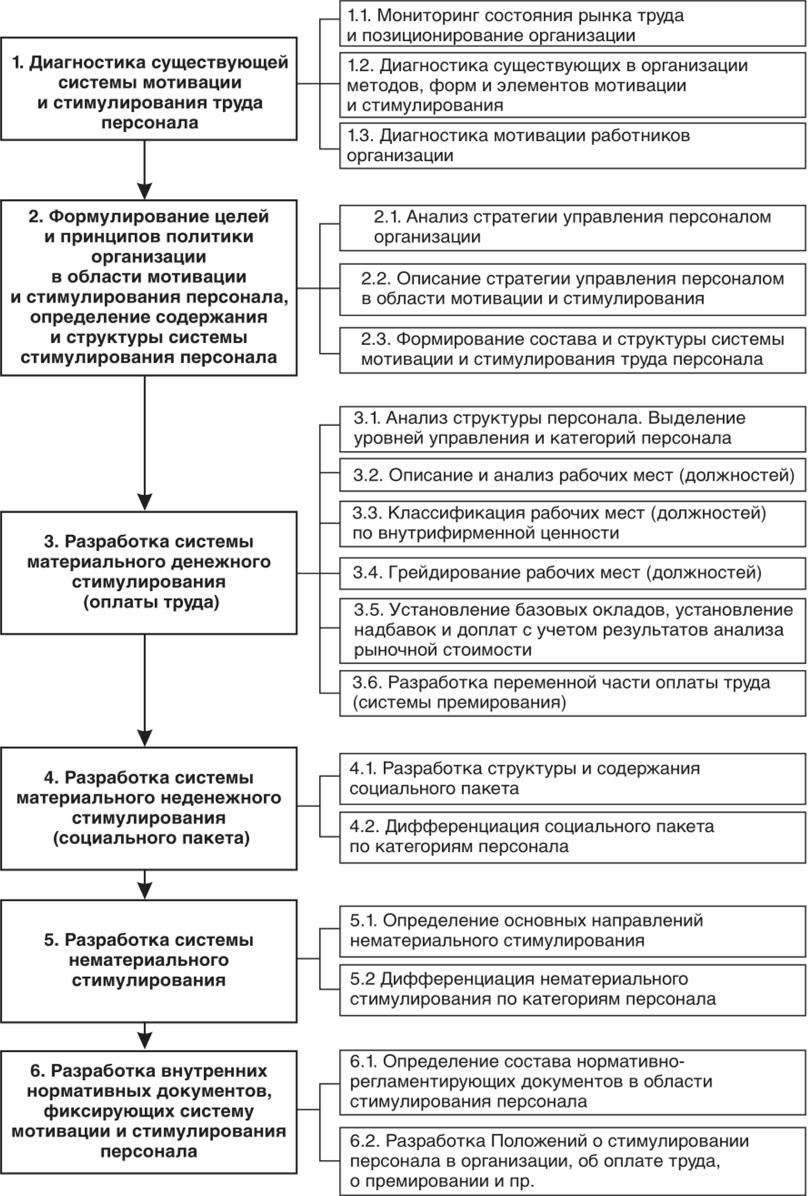 1. Диагностика существующей системы мотивации и стимулирования труда персонала

1.1. Мониторинг состояния рынка труда и позиционирование организации

1.2. Диагностика существующих в организации методов, форм и элементов мотивации и стимулирования

1.3. Диагностика мотивации работников организации

2. Формулирование целей и принципов политики организации в области мотивации и стимулирования персонала, определение содержания и структуры системы стимулирования персонала

2.1. Анализ стратегии управления персоналом организации

2.2. Описание стратегии управления персоналом в области мотивации и стимулирования

2.3. Формирование состава и структуры системы мотивации и стимулирования труда персонала

3. Разработка системы материального денежного стимулирования (оплаты труда)

3.1. Анализ структуры персонала. Выделение уровней управления и категорий персонала

3.2. Описание и анализ рабочих мест (должностей)

3.3. Классификация рабочих мест (должностей) по внутрифирменной ценности

3.4. Грейдирование рабочих мест (должностей)

3.5. Установление базовых окладов, установление надбавок и доплат с учетом результатов анализа рыночной стоимости

3.6. Разработка переменной части оплаты труда (системы премирования)

4. Разработка системы материального неденежного стимулирования (социального пакета)

4.1. Разработка структуры и содержания социального пакета

4.2. Дифференциация социального пакета по категориям персонала

5. Разработка системы нематериального стимулирования

5.1. Определение основных направлений нематериального стимулирования

5.2 Дифференциация нематериального стимулирования по категориям персонала

6. Разработка внутренних нормативных документов, фиксирующих систему мотивации и стимулирования персонала

6.1. Определение состава нормативно-регламентирующих документов в области стимулирования персонала

6.2. Разработка Положений о стимулировании персонала в организации, об оплате труда, о премировании и пр.